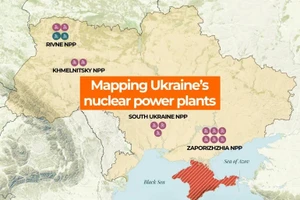 RIVNE NPP

KHMELNITSKY NPP

Mapping Ukraine's nuclear power plants

SOUTH UKRAINE NPP

ZAPORIZHZHIA NPP

Sea of Azov

Black Sea